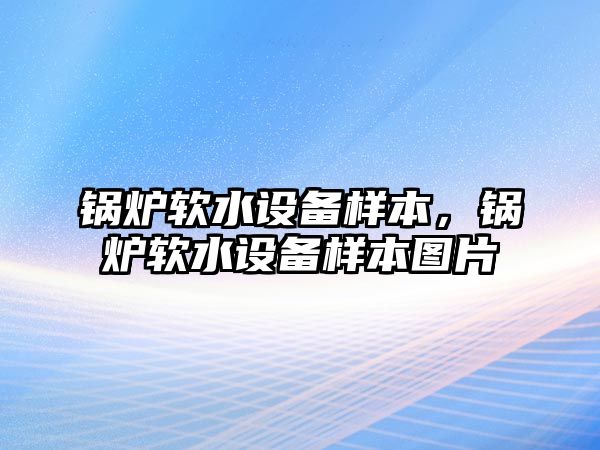 锅炉软水设备样本，锅炉软水设备样本图片